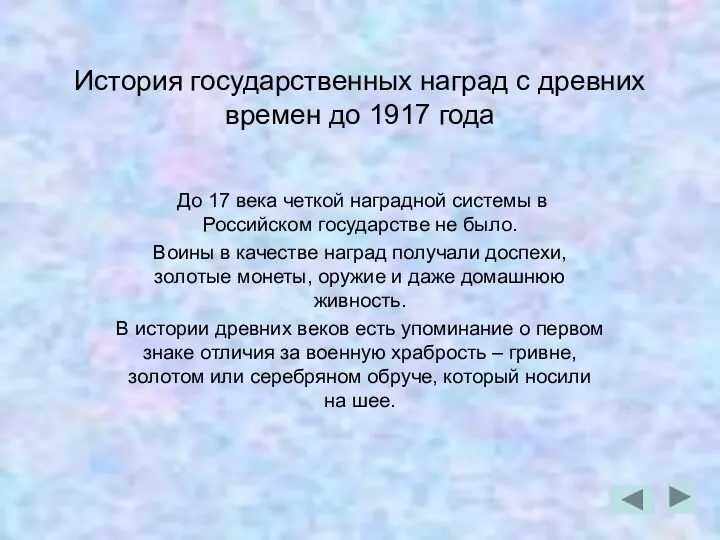 История государственных наград с древних времен до 1917 года

До 17 века четкой наградной системы в Российском государстве не было.

Воины в качестве наград получали доспехи, золотые монеты, оружие и даже домашнюю живность.

В истории древних веков есть упоминание о первом знаке отличия за военную храбрость – гривне, золотом или серебряном обруче, который носили на шее.